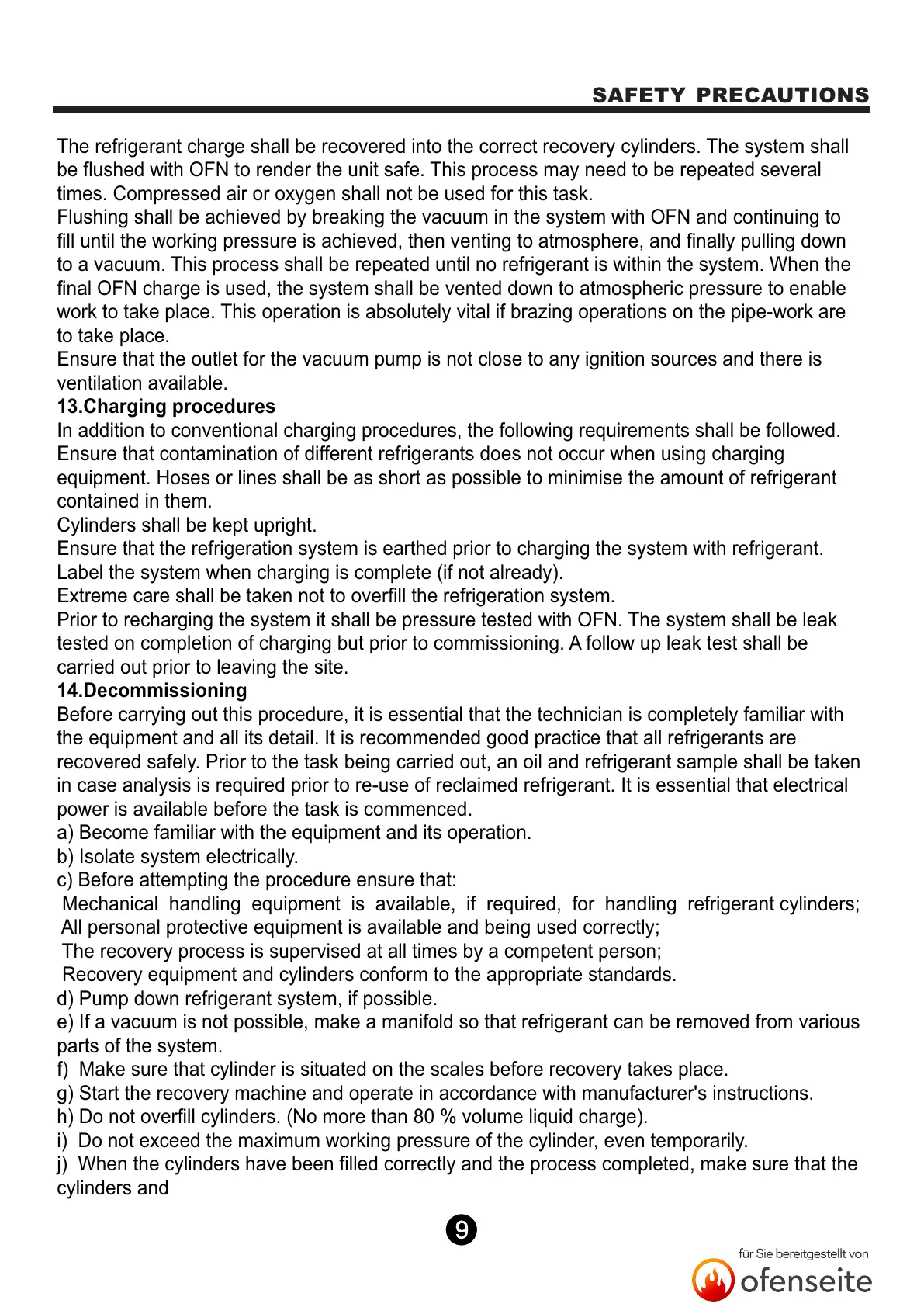 SAFETY PRECAUTIONS

The refrigerant charge shall be recovered into the correct recovery cylinders. The system shall be flushed with OFN to render the unit safe. This process may need to be repeated several times. Compressed air or oxygen shall not be used for this task.
Flushing shall be achieved by breaking the vacuum in the system with OFN and continuing to fill until the working pressure is achieved, then venting to atmosphere, and finally pulling down to a vacuum. This process shall be repeated until no refrigerant is within the system. When the final OFN charge is used, the system shall be vented down to atmospheric pressure to enable work to take place. This operation is absolutely vital if brazing operations on the pipe-work are to take place.
Ensure that the outlet for the vacuum pump is not close to any ignition sources and there is ventilation available.
13.Charging procedures
In addition to conventional charging procedures, the following requirements shall be followed.
Ensure that contamination of different refrigerants does not occur when using charging equipment. Hoses or lines shall be as short as possible to minimise the amount of refrigerant contained in them.
Cylinders shall be kept upright.
Ensure that the refrigeration system is earthed prior to charging the system with refrigerant.
Label the system when charging is complete (if not already).
Extreme care shall be taken not to overfill the refrigeration system.
Prior to recharging the system it shall be pressure tested with OFN. The system shall be leak tested on completion of charging but prior to commissioning. A follow up leak test shall be carried out prior to leaving the site.
14.Decommissioning
Before carrying out this procedure, it is essential that the technician is completely familiar with the equipment and all its detail. It is recommended good practice that all refrigerants are recovered safely. Prior to the task being carried out, an oil and refrigerant sample shall be taken in case analysis is required prior to re-use of reclaimed refrigerant. It is essential that electrical power is available before the task is commenced.
a) Become familiar with the equipment and its operation.
b) Isolate system electrically.
c) Before attempting the procedure ensure that:
Mechanical handling equipment is available, if required, for handling refrigerant cylinders;
All personal protective equipment is available and being used correctly;
The recovery process is supervised at all times by a competent person;
Recovery equipment and cylinders conform to the appropriate standards.
d) Pump down refrigerant system, if possible.
e) If a vacuum is not possible, make a manifold so that refrigerant can be removed from various parts of the system.
f) Make sure that cylinder is situated on the scales before recovery takes place.
g) Start the recovery machine and operate in accordance with manufacturer's instructions.
h) Do not overfill cylinders. (No more than 80 % volume liquid charge).
i) Do not exceed the maximum working pressure of the cylinder, even temporarily.
j) When the cylinders have been filled correctly and the process completed, make sure that the cylinders and

9

für Sie bereitgestellt von
ofenseite